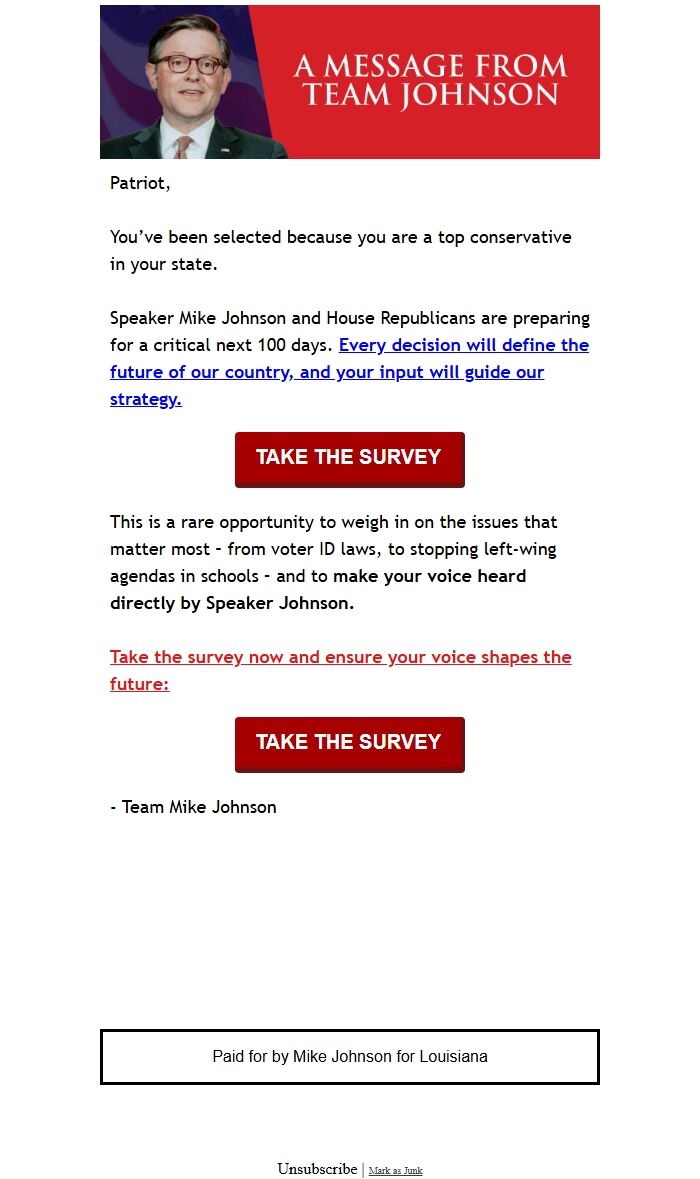 A MESSAGE FROM TEAM JOHNSON

Patriot,

You've been selected because you are a top conservative in your state.

Speaker Mike Johnson and House Republicans are preparing for a critical next 100 days. Every decision will define the future of our country, and your input will guide our strategy.

TAKE THE SURVEY

This is a rare opportunity to weigh in on the issues that matter most - from voter ID laws, to stopping left-wing agendas in schools - and to make your voice heard directly by Speaker Johnson.

Take the survey now and ensure your voice shapes the future:

TAKE THE SURVEY

- Team Mike Johnson

Paid for by Mike Johnson for Louisiana

Unsubscribe | Mark as Junk